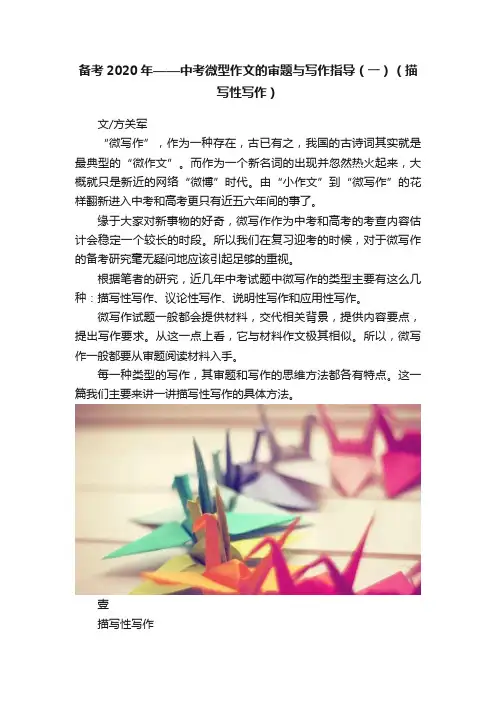 备考2020年——中考微型作文的审题与写作指导（一）（描写性写作）

文/方关军

“微写作”，作为一种存在，古已有之，我国的古诗词其实就是最典型的“微作文”。而作为一个新名词的出现并忽然热火起来，大概就只是新近的网络“微博”时代。由“小作文”到“微写作”的花样翻新进入中考和高考更只有近五六年间的事了。

缘于大家对新事物的好奇，微写作作为中考和高考的考查内容估计会稳定一个较长的时段。所以我们在复习迎考的时候，对于微写作的备考研究毫无疑问地应该引起足够的重视。

根据笔者的研究，近几年中考试题中微写作的类型主要有这么几种：描写性写作、议论性写作、说明性写作和应用性写作。

微写作试题一般都会提供材料，交代相关背景，提供内容要点，提出写作要求。从这一点上看，它与材料作文极其相似。所以，微写作一般都要从审题阅读材料入手。

每一种类型的写作，其审题和写作的思维方法都各有特点。这一篇我们主要来讲一讲描写性写作的具体方法。

壹

描写性写作